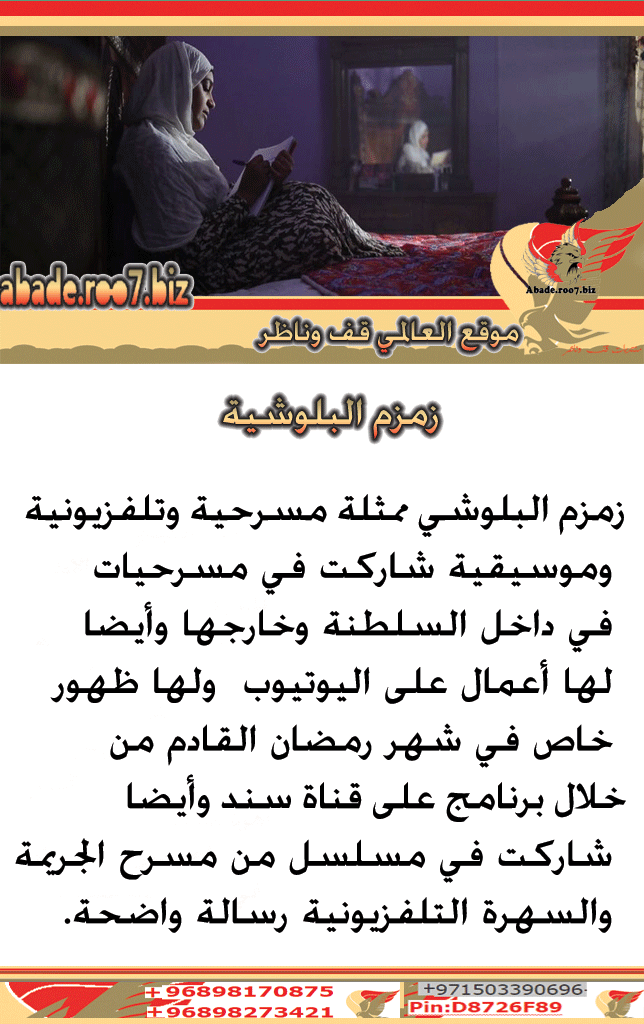 abade.roo7.biz

Abade.roo7.biz

موقع العالمي قف وناظر

زمزم البلوشية

زمزم البلوشي ممثلة مسرحية وتلفزيونية وموسيقية شاركت في مسرحيات في داخل السلطنة وخارجها وأيضا لها أعمال على اليوتيوب ولها ظهور خاص في شهر رمضان القادم من خلال برنامج على قناة سند وأيضا شاركت في مسلسل من مسرح الجريمة والسهرة التلفزيونية رسالة واضحة.

+96898170875
+96898273421
+971503390696
Pin:D8726F89